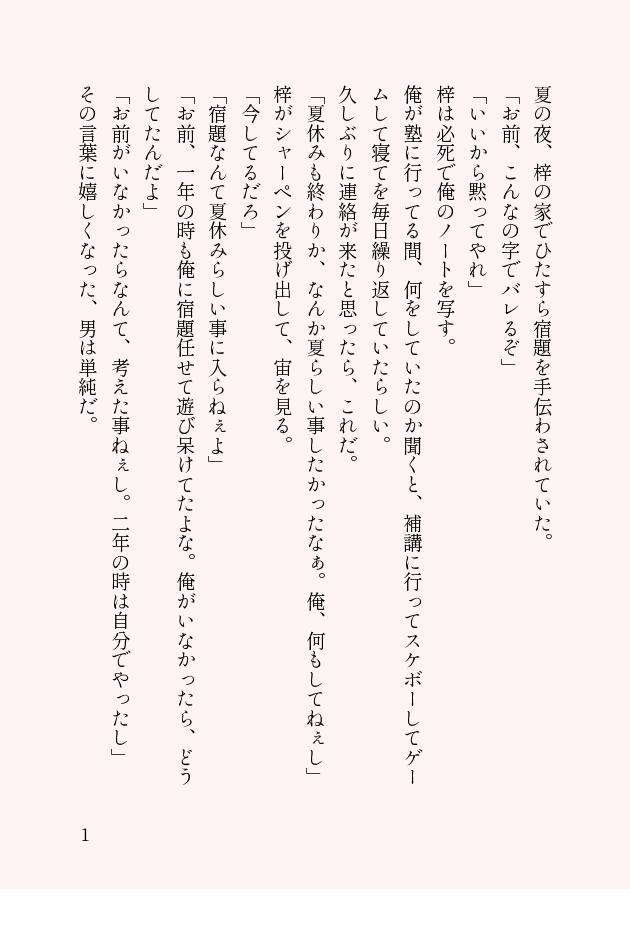 夏の夜、梓の家でひたすら宿題を手伝わされていた。
「お前、こんなの字でバレるぞ」
「いいから黙ってやれ」
梓は必死で俺のノートを写す。
俺が塾に行ってる間、何をしていたのか聞くと、補講に行ってスケボーしてゲームして寝てを毎日繰り返していたらしい。
久しぶりに連絡が来たと思ったら、これだ。
「夏休みも終わりか、なんか夏らしい事したかったなぁ。俺、何もしてねぇし」
梓がシャーペンを投げ出して、宙を見る。
「今してるだろ」
「宿題なんて夏休みらしい事に入らねぇよ」
「お前、一年の時も俺に宿題任せて遊び呆けてたよな。俺がいなかったら、どうしてたんだよ」
「お前がいなかったらなんて、考えた事ねぇし。二年の時は自分でやったし」
その言葉に嬉しくなった、男は単純だ。

1